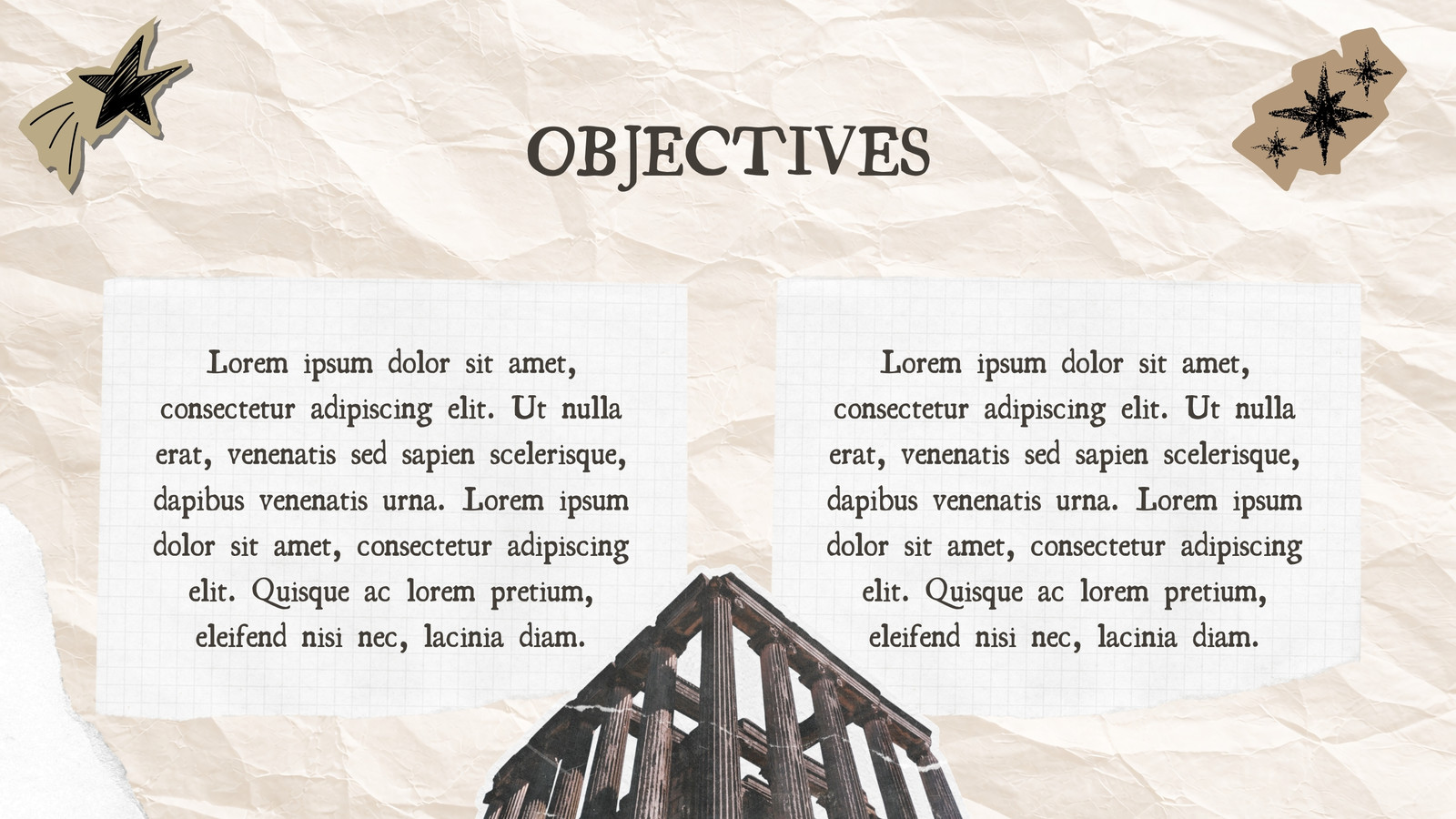 OBJECTIVES

Lorem ipsum dolor sit amet, consectetur adipiscing elit. Ut nulla erat, venenatis sed sapien scelerisque, dapibus venenatis urna. Lorem ipsum dolor sit amet, consectetur adipiscing elit. Quisque ac lorem pretium, eleifend nisi nec, lacinia diam.

Lorem ipsum dolor sit amet, consectetur adipiscing elit. Ut nulla erat, venenatis sed sapien scelerisque, dapibus venenatis urna. Lorem ipsum dolor sit amet, consectetur adipiscing elit. Quisque ac lorem pretium, eleifend nisi nec, lacinia diam.